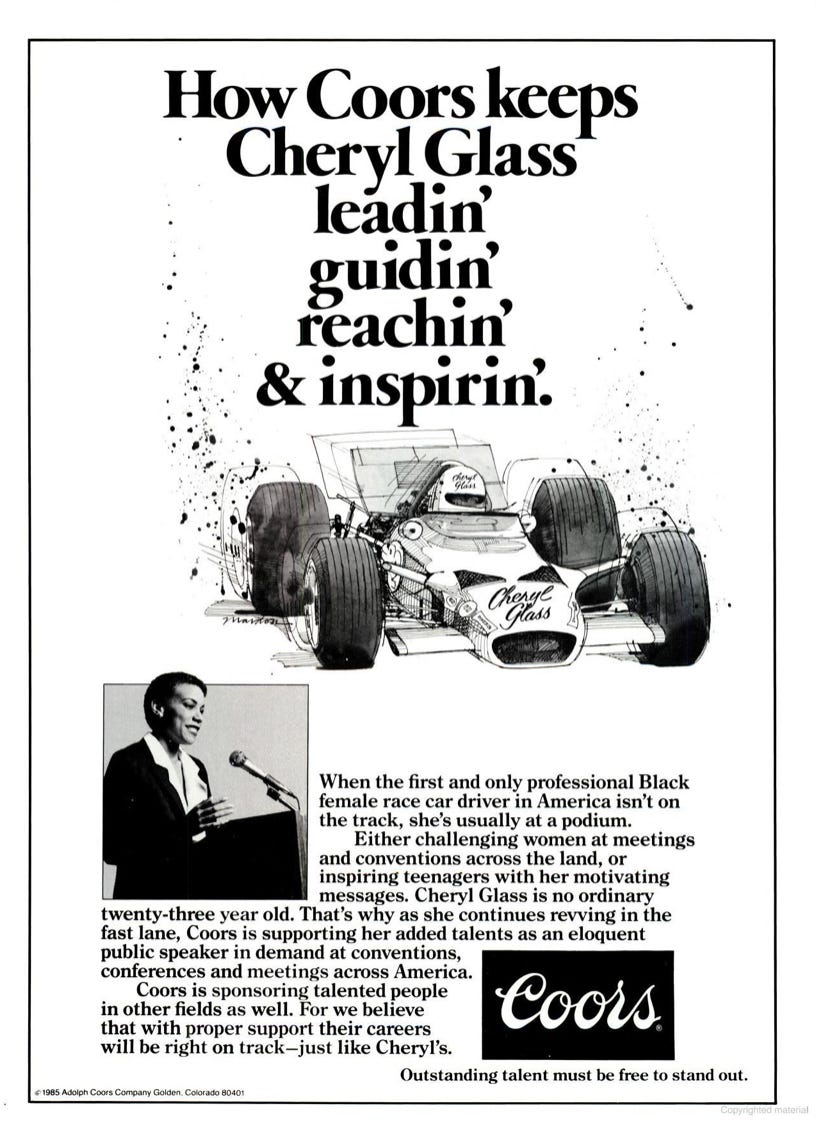 How Coors keeps Cheryl Glass leadin' guidin' reachin' & inspirin'.

Cheryl Glass

Cheryl Glass

When the first and only professional Black female race car driver in America isn't on the track, she's usually at a podium.

Either challenging women at meetings and conventions across the land, or inspiring teenagers with her motivating messages. Cheryl Glass is no ordinary twenty-three year old. That's why as she continues revving in the fast lane, Coors is supporting her added talents as an eloquent public speaker in demand at conventions, conferences and meetings across America.

Coors is sponsoring talented people in other fields as well. For we believe that with proper support their careers will be right on track—just like Cheryl's.

Coors

Outstanding talent must be free to stand out.

© 1985 Adolph Coors Company Golden, Colorado 80401

Copyrighted material